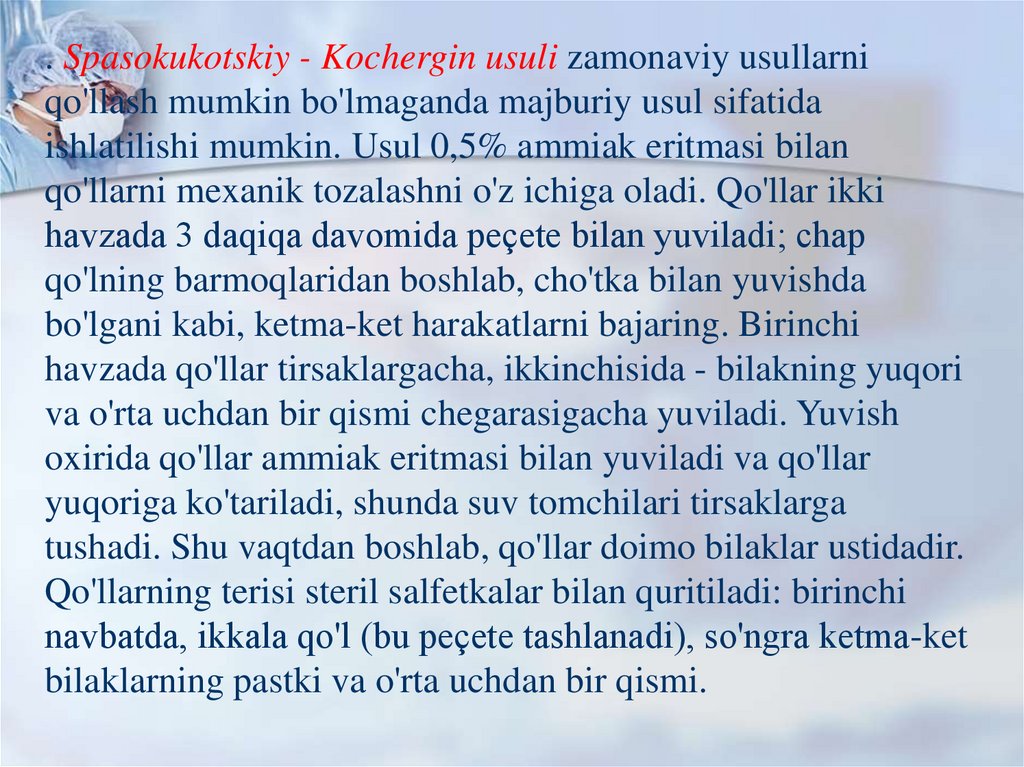 . Spasokukotskiy - Kochergin usuli zamonaviy usullarni qo'llash mumkin bo'lmaganda majburiy usul sifatida ishlatilishi mumkin. Usul 0,5% ammiak eritmasi bilan qo'llarni mexanik tozalashni o'z ichiga oladi. Qo'llar ikki havzada 3 daqiqa davomida peçete bilan yuviladi; chap qo'lning barmoqlaridan boshlab, cho'tka bilan yuvishda bo'lgani kabi, ketma-ket harakatlarni bajaring. Birinchi havzada qo'llar tirsaklargacha, ikkinchisida - bilakning yuqori va o'rta uchdan bir qismi chegarasigacha yuviladi. Yuvish oxirida qo'llar ammiak eritmasi bilan yuviladi va qo'llar yuqoriga ko'tariladi, shunda suv tomchilari tirsaklarga tushadi. Shu vaqtdan boshlab, qo'llar doimo bilaklar ustidadir. Qo'llarning terisi steril salfetkalar bilan quritiladi: birinchi navbatda, ikkala qo'l (bu peçete tashlanadi), so'ngra ketma-ket bilaklarning pastki va o'rta uchdan bir qismi.